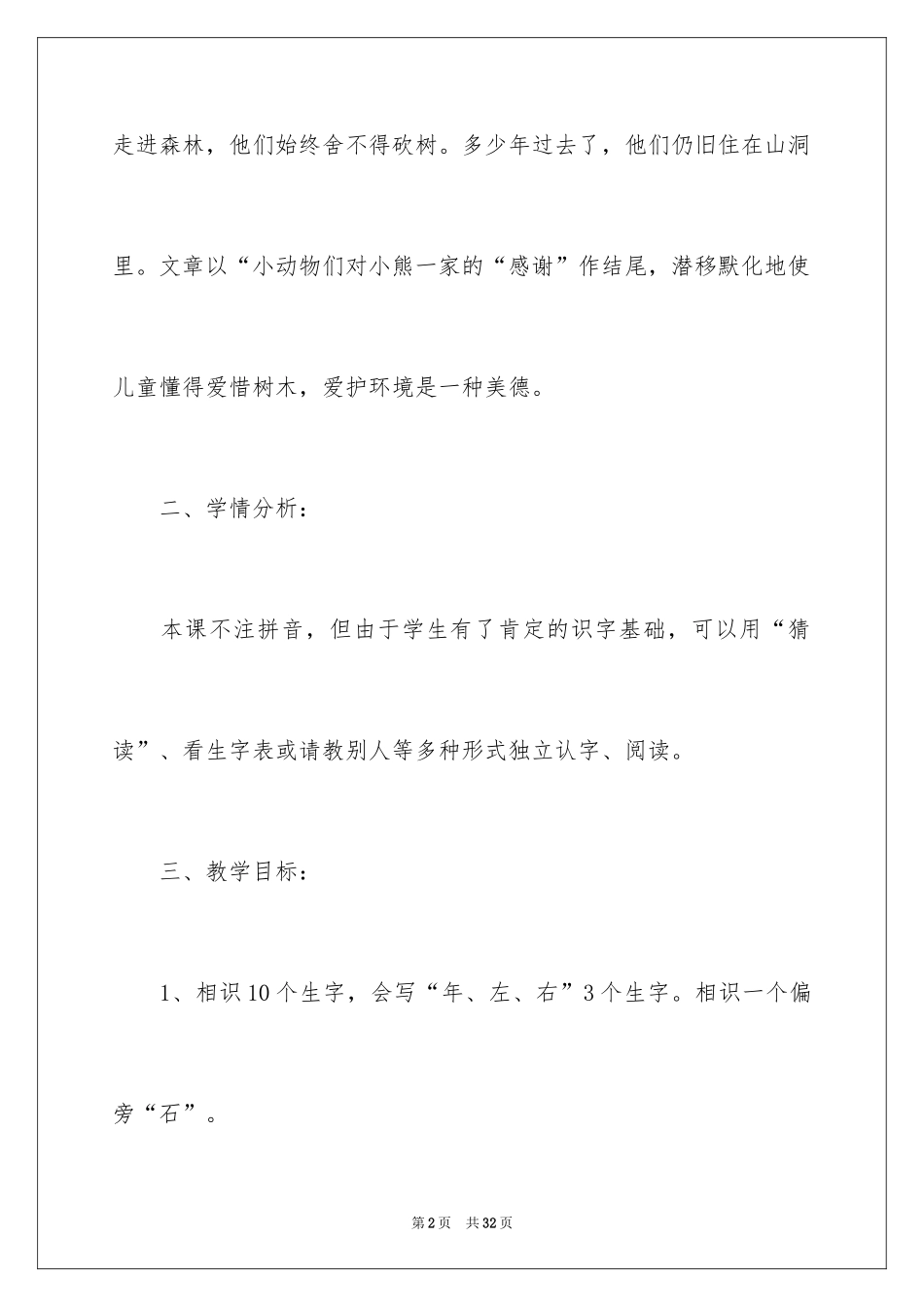 走进森林，他们始终舍不得砍树。多少年过去了，他们仍旧住在山洞里。文章以“小动物们对小熊一家的“感谢”作结尾，潜移默化地使儿童懂得爱惜树木，爱护环境是一种美德。

二、学情分析：

本课不注拼音，但由于学生有了肯定的识字基础，可以用“猜读”、看生字表或请教别人等多种形式独立认字、阅读。

三、教学目标：

1、相识10个生字，会写“年、左、右”3个生字。相识一个偏旁“石”。

第2页 共32页